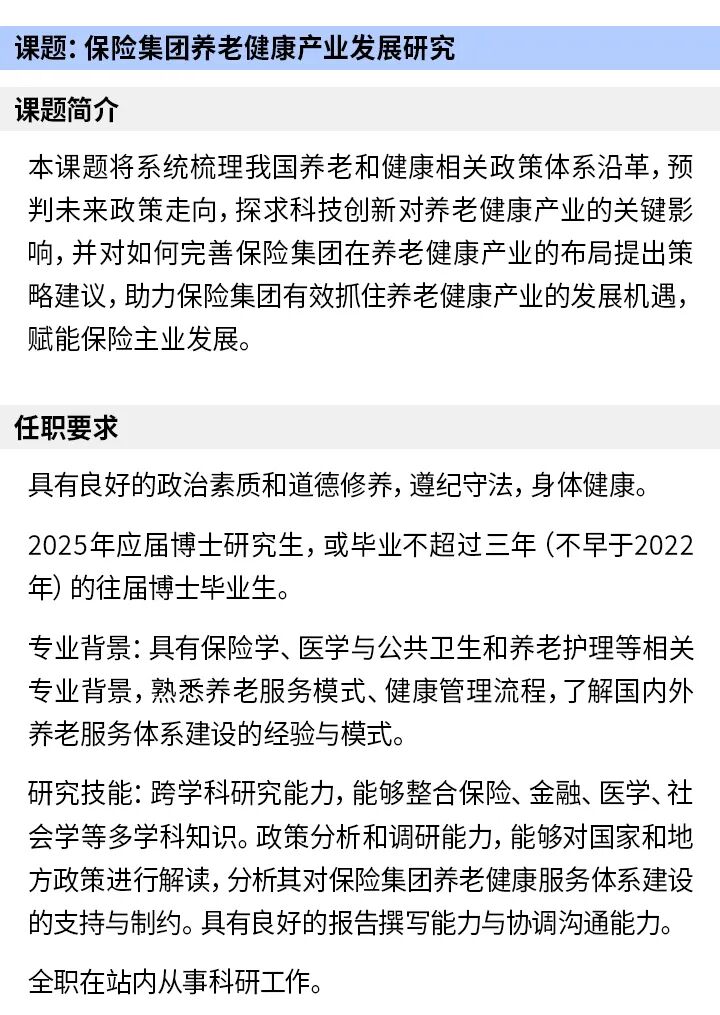 课题：保险集团养老健康产业发展研究

课题简介

本课题将系统梳理我国养老和健康相关政策体系沿革，预判未来政策走向，探求科技创新对养老健康产业的关键影响，并对如何完善保险集团在养老健康产业的布局提出策略建议，助力保险集团有效抓住养老健康产业的发展机遇，赋能保险主业发展。

任职要求

具有良好的政治素质和道德修养，遵纪守法，身体健康。

2025年应届博士研究生，或毕业不超过三年（不早于2022年）的往届博士毕业生。

专业背景：具有保险学、医学与公共卫生和养老护理等相关专业背景，熟悉养老服务模式、健康管理流程，了解国内外养老服务体系建设的经验与模式。

研究技能：跨学科研究能力，能够整合保险、金融、医学、社会学等多学科知识。政策分析和调研能力，能够对国家和地方政策进行解读，分析其对保险集团养老健康服务体系建设的支持与制约。具有良好的报告撰写能力与协调沟通能力。

全职在站内从事科研工作。